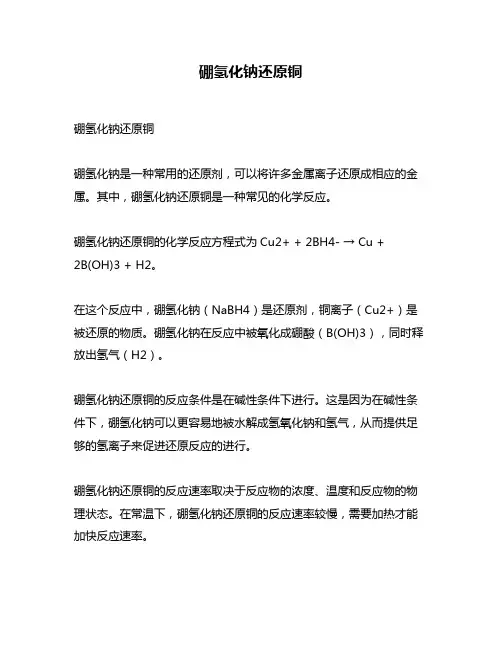 硼氢化钠还原铜

硼氢化钠还原铜

硼氢化钠是一种常用的还原剂，可以将许多金属离子还原成相应的金属。其中，硼氢化钠还原铜是一种常见的化学反应。

硼氢化钠还原铜的化学反应方程式为 Cu2+ + 2BH4- → Cu + 2B(OH)3 + H2。

在这个反应中，硼氢化钠（NaBH4）是还原剂，铜离子（Cu2+）是被还原的物质。硼氢化钠在反应中被氧化成硼酸（B(OH)3），同时释放出氢气（H2）。

硼氢化钠还原铜的反应条件是在碱性条件下进行。这是因为在碱性条件下，硼氢化钠可以更容易地被水解成氢氧化钠和氢气，从而提供足够的氢离子来促进还原反应的进行。

硼氢化钠还原铜的反应速率取决于反应物的浓度、温度和反应物的物理状态。在常温下，硼氢化钠还原铜的反应速率较慢，需要加热才能加快反应速率。